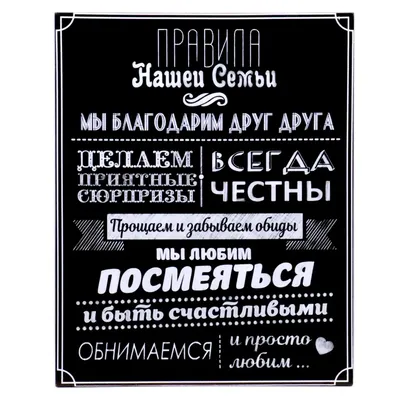 ПРАВИЛА
Нашей Семьи

МЫ БЛАГОДАРИМ ДРУГ ДРУГА

ДЕЛАЕМ ПРИЯТНЫЕ СЮРПРИЗЫ

ВСЕГДА ЧЕСТНЫ

Прощаем и забываем обиды

МЫ ЛЮБИМ
ПОСМЕЯТЬСЯ
и быть счастливыми

ОБНИМАЕМСЯ

и просто любим ...